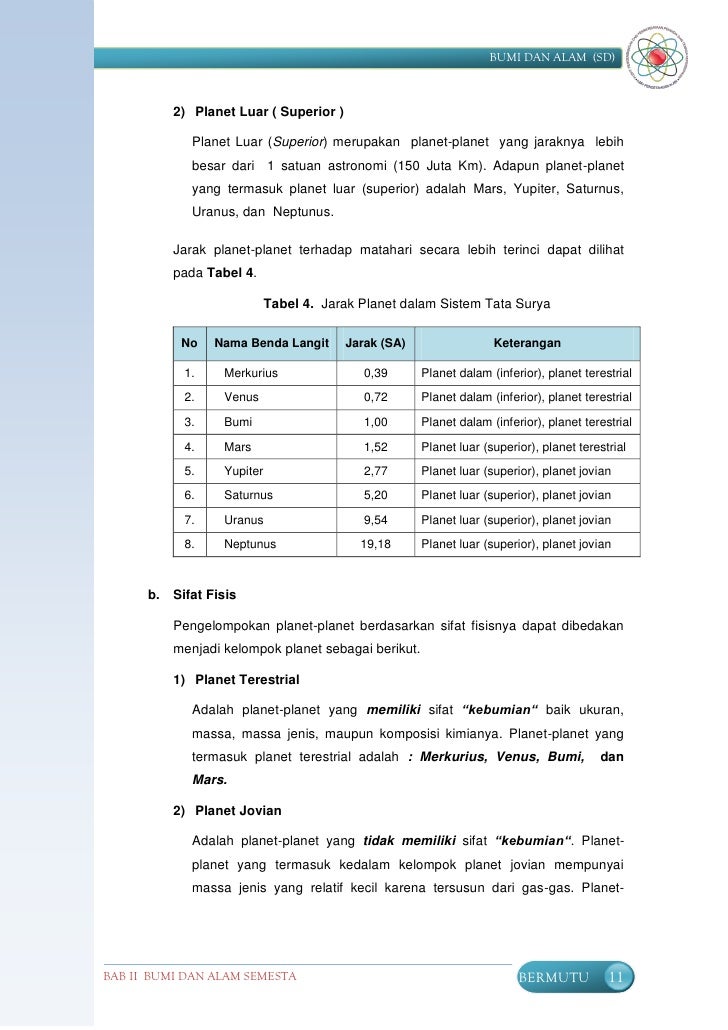 BUMI DAN ALAM (SD)

2) Planet Luar ( Superior )

Planet Luar (Superior) merupakan planet-planet yang jaraknya lebih besar dari 1 satuan astronomi (150 Juta Km). Adapun planet-planet yang termasuk planet luar (superior) adalah Mars, Yupiter, Saturnus, Uranus, dan Neptunus.

Jarak planet-planet terhadap matahari secara lebih terinci dapat dilihat pada Tabel 4.

Tabel 4. Jarak Planet dalam Sistem Tata Surya

| No | Nama Benda Langit | Jarak (SA) | Keterangan |
|---|---|---|---|
| 1. | Merkurius | 0,39 | Planet dalam (inferior), planet terestrial |
| 2. | Venus | 0,72 | Planet dalam (inferior), planet terestrial |
| 3. | Bumi | 1,00 | Planet dalam (inferior), planet terestrial |
| 4. | Mars | 1,52 | Planet luar (superior), planet terestrial |
| 5. | Yupiter | 2,77 | Planet luar (superior), planet jovian |
| 6. | Saturnus | 5,20 | Planet luar (superior), planet jovian |
| 7. | Uranus | 9,54 | Planet luar (superior), planet jovian |
| 8. | Neptunus | 19,18 | Planet luar (superior), planet jovian |

b. Sifat Fisis

Pengelompokan planet-planet berdasarkan sifat fisisnya dapat dibedakan menjadi kelompok planet sebagai berikut.

1) Planet Terestrial

Adalah planet-planet yang memiliki sifat "kebumian" baik ukuran, massa, massa jenis, maupun komposisi kimianya. Planet-planet yang termasuk planet terestrial adalah : Merkurius, Venus, Bumi, dan Mars.

2) Planet Jovian

Adalah planet-planet yang tidak memiliki sifat "kebumian". Planet-planet yang termasuk kedalam kelompok planet jovian mempunyai massa jenis yang relatif kecil karena tersusun dari gas-gas. Planet-

BAB II BUMI DAN ALAM SEMESTA

BERMUTU 11